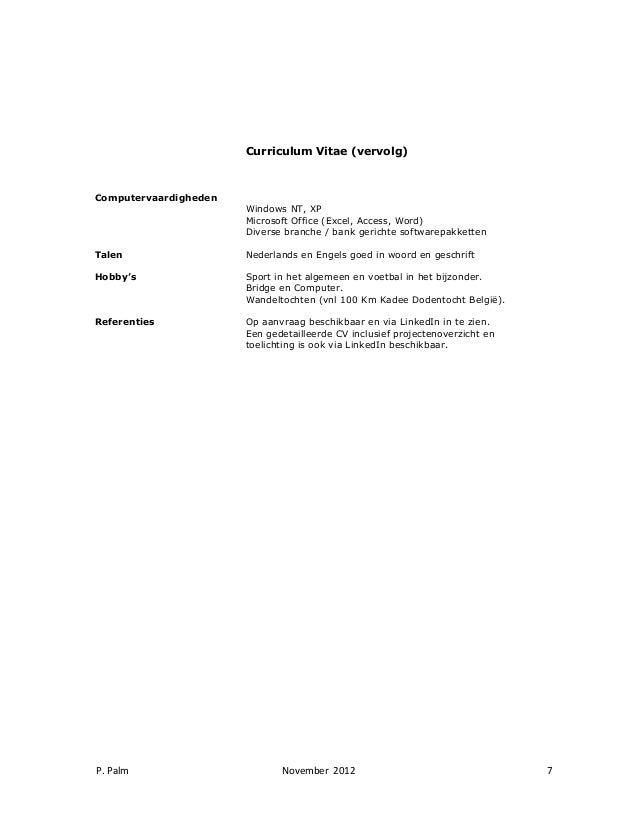 Curriculum Vitae (vervolg)

Computervaardigheden

Windows NT, XP
Microsoft Office (Excel, Access, Word)
Diverse branche / bank gerichte softwarepakketten

Talen
Nederlands en Engels goed in woord en geschrift

Hobby's
Sport in het algemeen en voetbal in het bijzonder.
Bridge en Computer.
Wandeltochten (vnl 100 Km Kadee Dodentocht België).

Referenties
Op aanvraag beschikbaar en via LinkedIn in te zien.
Een gedetailleerde CV inclusief projectenoverzicht en toelichting is ook via LinkedIn beschikbaar.

P. Palm
November 2012
7